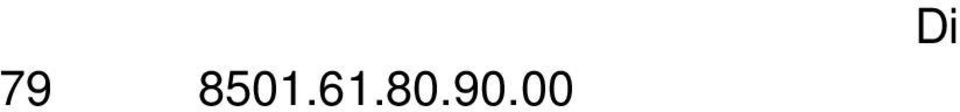 Di

79 8501.61.80.90.00